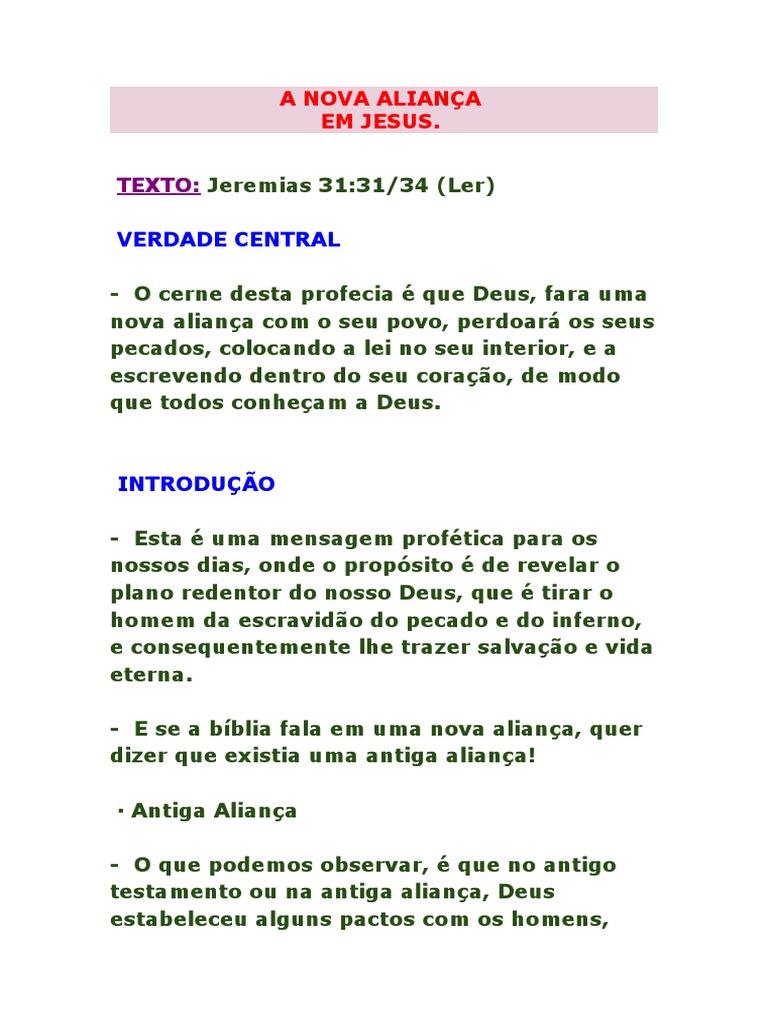 A NOVA ALIANÇA
EM JESUS.

TEXTO: Jeremias 31:31/34 (Ler)

VERDADE CENTRAL

- O cerne desta profecia é que Deus, fara uma nova aliança com o seu povo, perdoará os seus pecados, colocando a lei no seu interior, e a escrevendo dentro do seu coração, de modo que todos conheçam a Deus.

INTRODUÇÃO

- Esta é uma mensagem profética para os nossos dias, onde o propósito é de revelar o plano redentor do nosso Deus, que é tirar o homem da escravidão do pecado e do inferno, e consequentemente lhe trazer salvação e vida eterna.

- E se a bíblia fala em uma nova aliança, quer dizer que existia uma antiga aliança!

· Antiga Aliança

- O que podemos observar, é que no antigo testamento ou na antiga aliança, Deus estabeleceu alguns pactos com os homens,